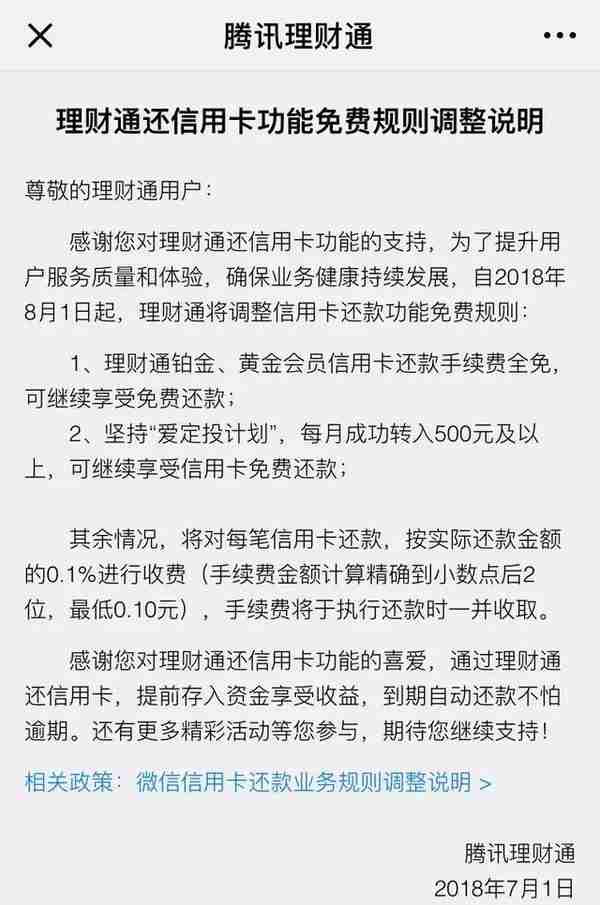 腾讯理财通

理财通还信用卡功能免费规则调整说明

尊敬的理财通用户：

感谢您对理财通还信用卡功能的支持，为了提升用户服务质量和体验，确保业务健康持续发展，自2018年8月1日起，理财通将调整信用卡还款功能免费规则：

1、理财通铂金、黄金会员信用卡还款手续费全免，可继续享受免费还款；

2、坚持“爱定投计划”，每月成功转入500元及以上，可继续享受信用卡免费还款；

其余情况，将对每笔信用卡还款，按实际还款金额的0.1%进行收费（手续费金额计算精确到小数点后2位，最低0.10元），手续费将于执行还款时一并收取。

感谢您对理财通还信用卡功能的喜爱，通过理财通还信用卡，提前存入资金享受收益，到期自动还款不怕逾期。还有更多精彩活动等您参与，期待您继续支持！

相关政策：微信信用卡还款业务规则调整说明 >

腾讯理财通
2018年7月1日